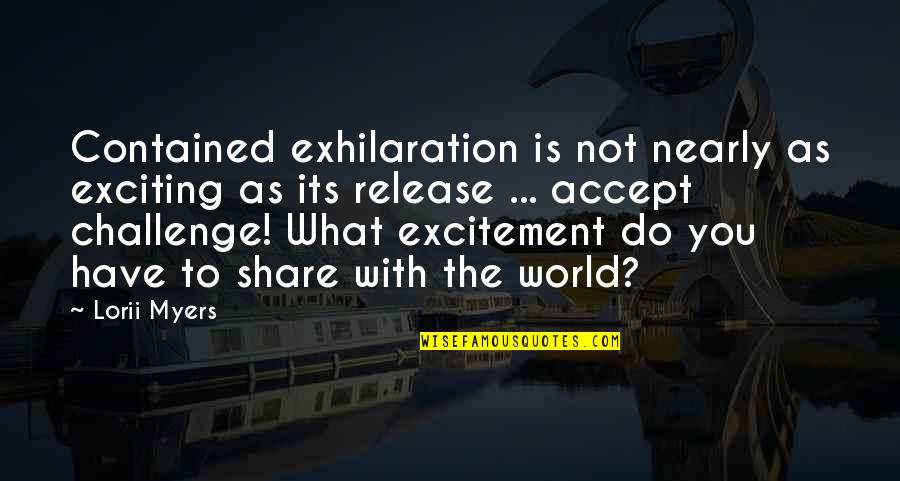 Contained exhilaration is not nearly as exciting as its release ... accept challenge! What excitement do you have to share with the world?

~ Lorii Myers

WISEFAMOUSQUOTES.COM